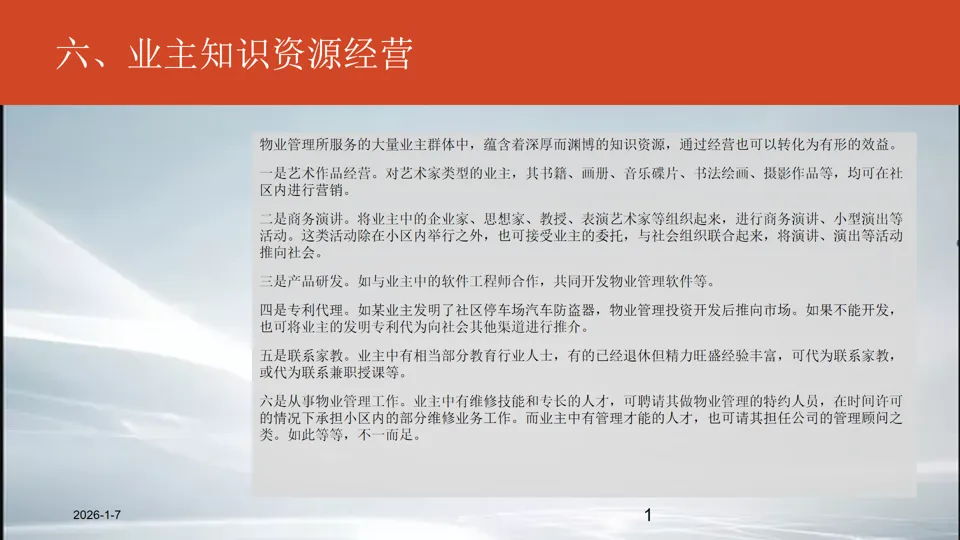 六、业主知识资源经营

物业管理所服务的大量业主群体中，蕴含着深厚而渊博的知识资源，通过经营也可以转化为有形的效益。

一是艺术作品经营。对艺术家类型的业主，其书籍、画册、音乐碟片、书法绘画、摄影作品等，均可在社区内进行营销。

二是商务演讲。将业主中的企业家、思想家、教授、表演艺术家等组织起来，进行商务演讲、小型演出等活动。这类活动除在小区内举行之外，也可接受业主的委托，与社会组织联合起来，将演讲、演出等活动推向社会。

三是产品研发。如与业主中的软件工程师合作，共同开发物业管理软件等。

四是专利代理。如某业主发明了社区停车场汽车防盗器，物业管理投资开发后推向市场。如果不能开发，也可将业主的发明专利代为向社会其他渠道进行推介。

五是联系家教。业主中有相当部分教育行业人士，有的已经退休但精力旺盛经验丰富，可代为联系家教，或代为联系兼职授课等。

六是从事物业管理工作。业主中有维修技能和专长的人才，可聘请其做物业管理的特约人员，在时间许可的情况下承担小区内的部分维修业务工作。而业主中有管理才能的人才，也可请其担任公司的管理顾问之类。如此等等，不一而足。

2026-1-7

1